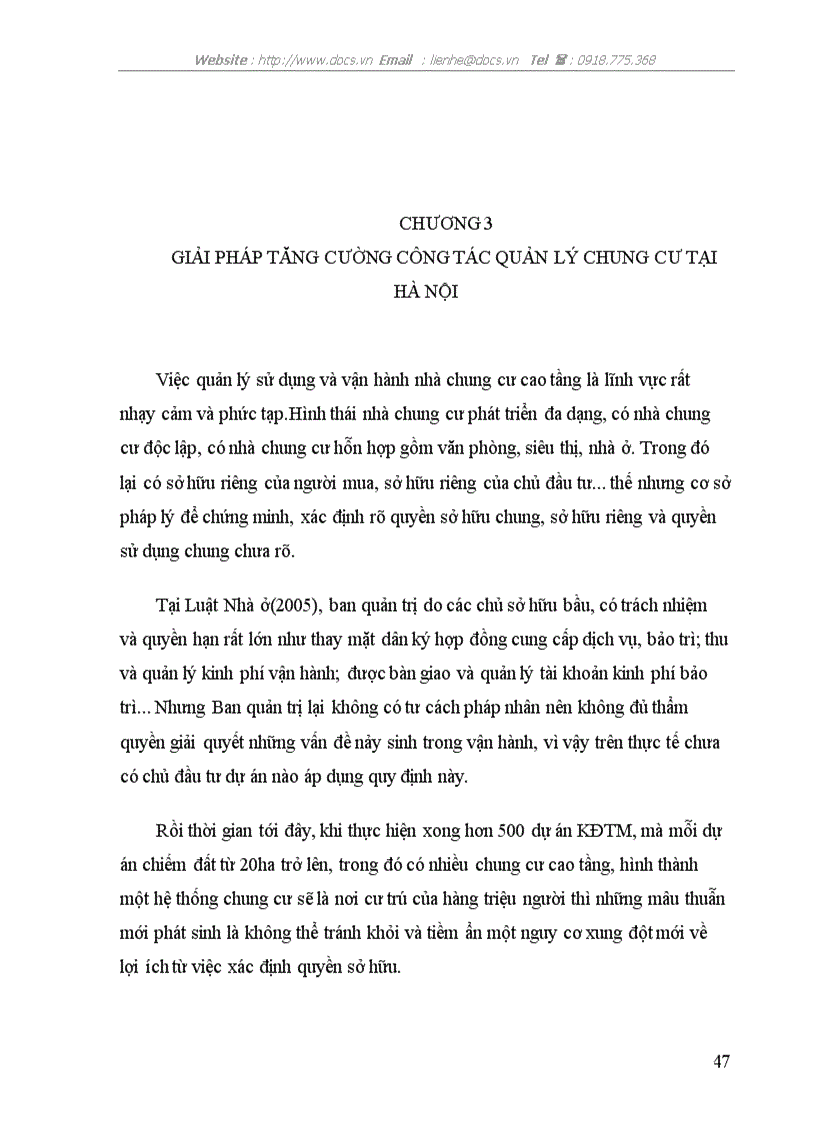 Website : http://www.docs.vn Email : lienhe@docs.vn Tel ☎ : 0918.775.368

CHƯƠNG 3
GIẢI PHÁP TĂNG CƯỜNG CÔNG TÁC QUẢN LÝ CHUNG CƯ TẠI HÀ NỘI

Việc quản lý sử dụng và vận hành nhà chung cư cao tầng là lĩnh vực rất nhạy cảm và phức tạp.Hình thái nhà chung cư phát triển đa dạng, có nhà chung cư độc lập, có nhà chung cư hỗn hợp gồm văn phòng, siêu thị, nhà ở. Trong đó lại có sở hữu riêng của người mua, sở hữu riêng của chủ đầu tư... thế nhưng cơ sở pháp lý để chứng minh, xác định rõ quyền sở hữu chung, sở hữu riêng và quyền sử dụng chung chưa rõ.

Tại Luật Nhà ở(2005), ban quản trị do các chủ sở hữu bầu, có trách nhiệm và quyền hạn rất lớn như thay mặt dân ký hợp đồng cung cấp dịch vụ, bảo trì; thu và quản lý kinh phí vận hành; được bàn giao và quản lý tài khoản kinh phí bảo trì... Nhưng Ban quản trị lại không có tư cách pháp nhân nên không đủ thẩm quyền giải quyết những vấn đề nảy sinh trong vận hành, vì vậy trên thực tế chưa có chủ đầu tư dự án nào áp dụng quy định này.

Rồi thời gian tới đây, khi thực hiện xong hơn 500 dự án KĐTM, mà mỗi dự án chiếm đất từ 20ha trở lên, trong đó có nhiều chung cư cao tầng, hình thành một hệ thống chung cư sẽ là nơi cư trú của hàng triệu người thì những mâu thuẫn mới phát sinh là không thể tránh khỏi và tiềm ẩn một nguy cơ xung đột mới về lợi ích từ việc xác định quyền sở hữu.

47